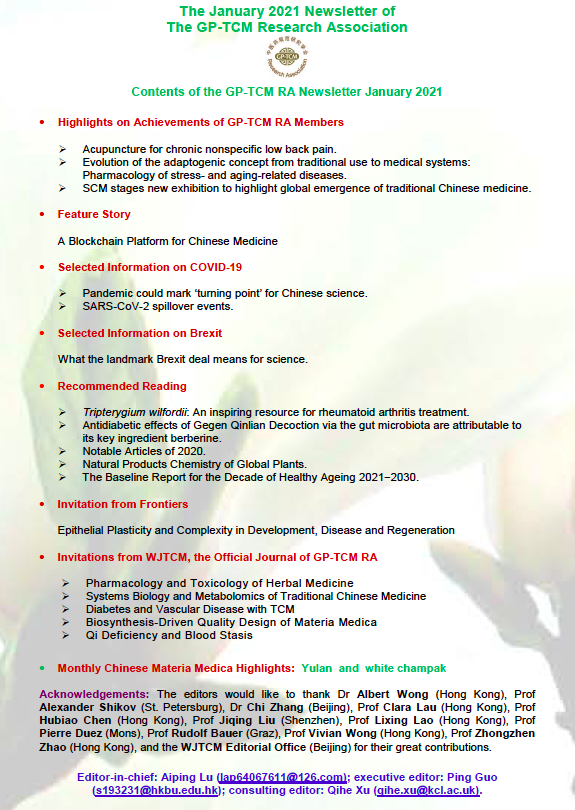 The January 2021 Newsletter of
The GP-TCM Research Association

GP-TCM
Research Association

Contents of the GP-TCM RA Newsletter January 2021

• Highlights on Achievements of GP-TCM RA Members

➢ Acupuncture for chronic nonspecific low back pain.
➢ Evolution of the adaptogenic concept from traditional use to medical systems: Pharmacology of stress- and aging-related diseases.
➢ SCM stages new exhibition to highlight global emergence of traditional Chinese medicine.

• Feature Story

A Blockchain Platform for Chinese Medicine

• Selected Information on COVID-19

➢ Pandemic could mark 'turning point' for Chinese science.
➢ SARS-CoV-2 spillover events.

• Selected Information on Brexit

What the landmark Brexit deal means for science.

• Recommended Reading

➢ Tripterygium wilfordii: An inspiring resource for rheumatoid arthritis treatment.
➢ Antidiabetic effects of Gegen Qinlian Decoction via the gut microbiota are attributable to its key ingredient berberine.
➢ Notable Articles of 2020.
➢ Natural Products Chemistry of Global Plants.
➢ The Baseline Report for the Decade of Healthy Ageing 2021–2030.

• Invitation from Frontiers

Epithelial Plasticity and Complexity in Development, Disease and Regeneration

• Invitations from WJTCM, the Official Journal of GP-TCM RA

➢ Pharmacology and Toxicology of Herbal Medicine
➢ Systems Biology and Metabolomics of Traditional Chinese Medicine
➢ Diabetes and Vascular Disease with TCM
➢ Biosynthesis-Driven Quality Design of Materia Medica
➢ Qi Deficiency and Blood Stasis

• Monthly Chinese Materia Medica Highlights: Yulan and white champak

Acknowledgements: The editors would like to thank Dr Albert Wong (Hong Kong), Prof Alexander Shikov (St. Petersburg), Dr Chi Zhang (Beijing), Prof Clara Lau (Hong Kong), Prof Hubiao Chen (Hong Kong), Prof Jiqing Liu (Shenzhen), Prof Lixing Lao (Hong Kong), Prof Pierre Duez (Mons), Prof Rudolf Bauer (Graz), Prof Vivian Wong (Hong Kong), Prof Zhongzhen Zhao (Hong Kong), and the WJTCM Editorial Office (Beijing) for their great contributions.

Editor-in-chief: Aiping Lu (lap64067611@126.com); executive editor: Ping Guo (s193231@hkbu.edu.hk); consulting editor: Qihe Xu (qihe.xu@kcl.ac.uk).